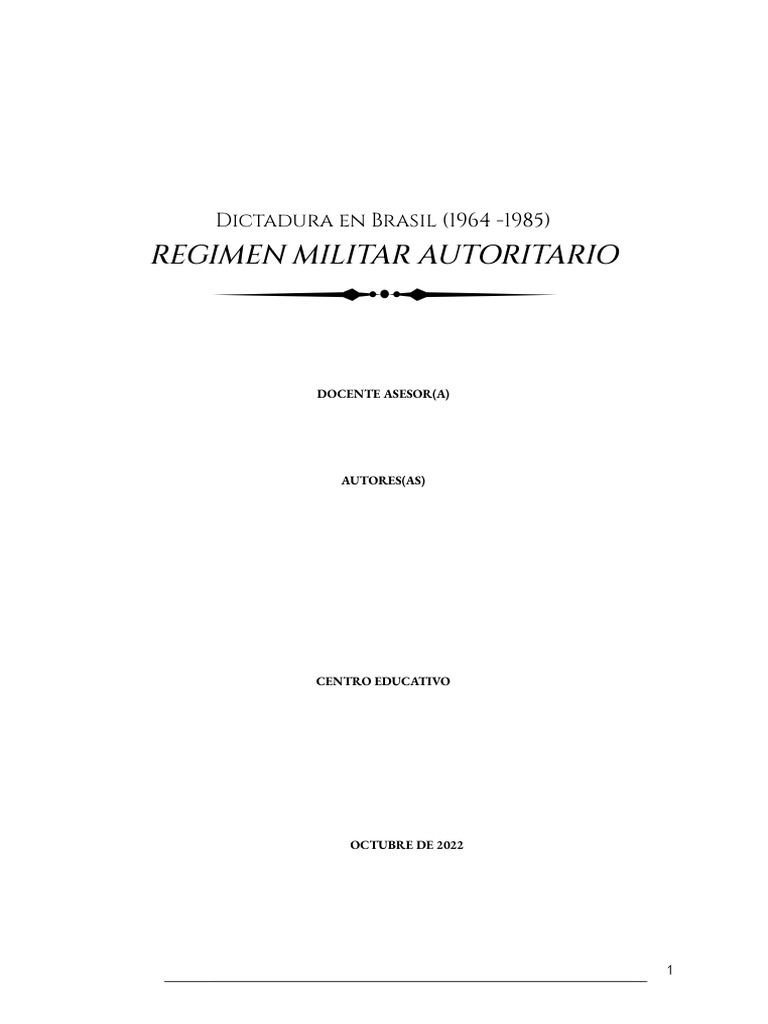 Dictadura en Brasil (1964 -1985)

REGIMEN MILITAR AUTORITARIO

DOCENTE ASESOR(A)

AUTORES(AS)

CENTRO EDUCATIVO

OCTUBRE DE 2022

1